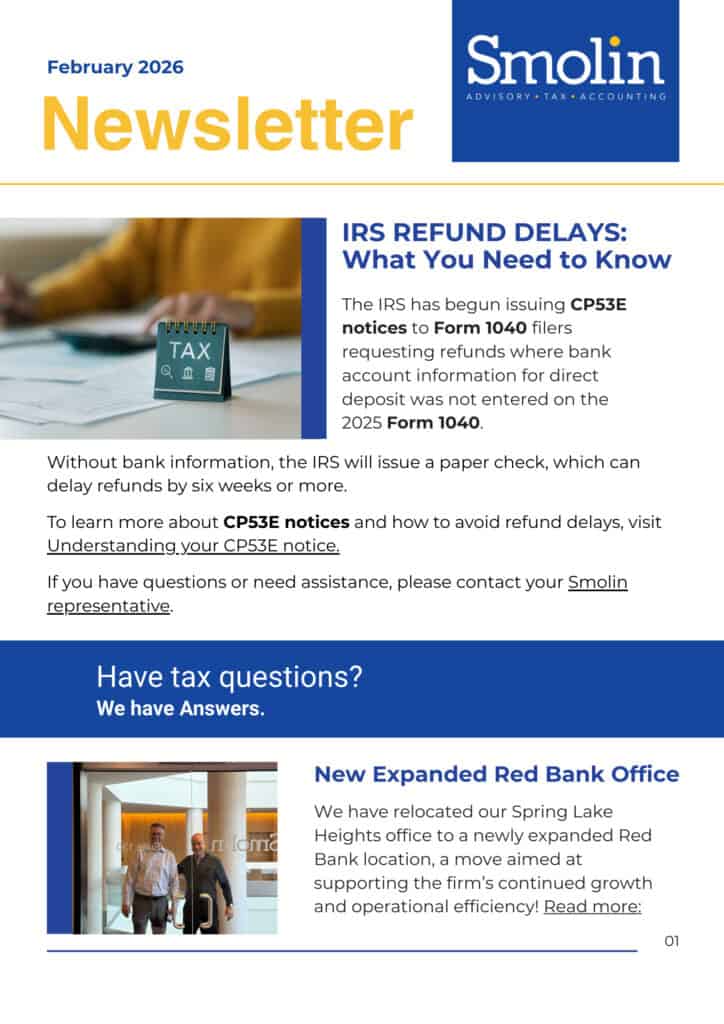 February 2026

Newsletter

Smolin
ADVISORY • TAX • ACCOUNTING

TAX

IRS REFUND DELAYS: What You Need to Know

The IRS has begun issuing CP53E notices to Form 1040 filers requesting refunds where bank account information for direct deposit was not entered on the 2025 Form 1040.

Without bank information, the IRS will issue a paper check, which can delay refunds by six weeks or more.

To learn more about CP53E notices and how to avoid refund delays, visit Understanding your CP53E notice.

If you have questions or need assistance, please contact your Smolin representative.

Have tax questions?
We have Answers.

New Expanded Red Bank Office

We have relocated our Spring Lake Heights office to a newly expanded Red Bank location, a move aimed at supporting the firm's continued growth and operational efficiency! Read more:

01